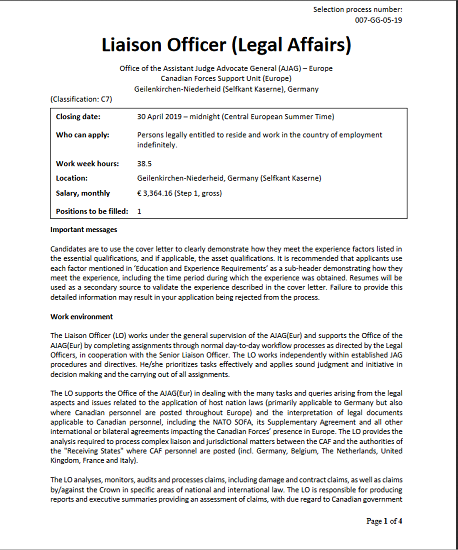 Selection process number:
007-GG-05-19

Liaison Officer (Legal Affairs)

Office of the Assistant Judge Advocate General (AJAG) – Europe
Canadian Forces Support Unit (Europe)
Geilenkirchen-Niederheid (Selfkant Kaserne), Germany

(Classification: C7)

| | |
|---|---|
| Closing date: | 30 April 2019 – midnight (Central European Summer Time) |
| Who can apply: | Persons legally entitled to reside and work in the country of employment indefinitely. |
| Work week hours: | 38.5 |
| Location: | Geilenkirchen-Niederheid, Germany (Selfkant Kaserne) |
| Salary, monthly | € 3,364.16 (Step 1, gross) |
| Positions to be filled: | 1 |

Important messages

Candidates are to use the cover letter to clearly demonstrate how they meet the experience factors listed in the essential qualifications, and if applicable, the asset qualifications. It is recommended that applicants use each factor mentioned in 'Education and Experience Requirements' as a sub-header demonstrating how they meet the experience, including the time period during which the experience was obtained. Resumes will be used as a secondary source to validate the experience described in the cover letter. Failure to provide this detailed information may result in your application being rejected from the process.

Work environment

The Liaison Officer (LO) works under the general supervision of the AJAG(Eur) and supports the Office of the AJAG(Eur) by completing assignments through normal day-to-day workflow processes as directed by the Legal Officers, in cooperation with the Senior Liaison Officer. The LO works independently within established JAG procedures and directives. He/she prioritizes tasks effectively and applies sound judgment and initiative in decision making and the carrying out of all assignments.

The LO supports the Office of the AJAG(Eur) in dealing with the many tasks and queries arising from the legal aspects and issues related to the application of host nation laws (primarily applicable to Germany but also where Canadian personnel are posted throughout Europe) and the interpretation of legal documents applicable to Canadian personnel, including the NATO SOFA, its Supplementary Agreement and all other international or bilateral agreements impacting the Canadian Forces' presence in Europe. The LO provides the analysis required to process complex liaison and jurisdictional matters between the CAF and the authorities of the "Receiving States" where CAF personnel are posted (incl. Germany, Belgium, The Netherlands, United Kingdom, France and Italy).

The LO analyses, monitors, audits and processes claims, including damage and contract claims, as well as claims by/against the Crown in specific areas of national and international law. The LO is responsible for producing reports and executive summaries providing an assessment of claims, with due regard to Canadian government

Page 1 of 4